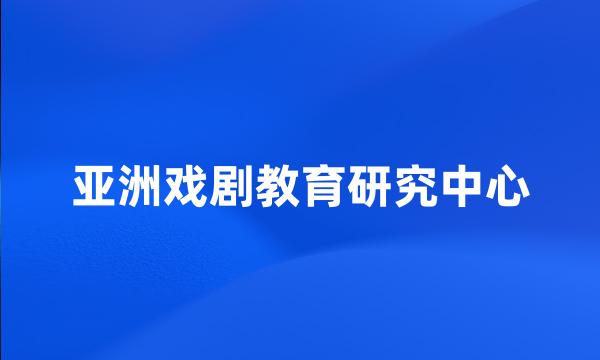 亚洲戏剧教育研究中心